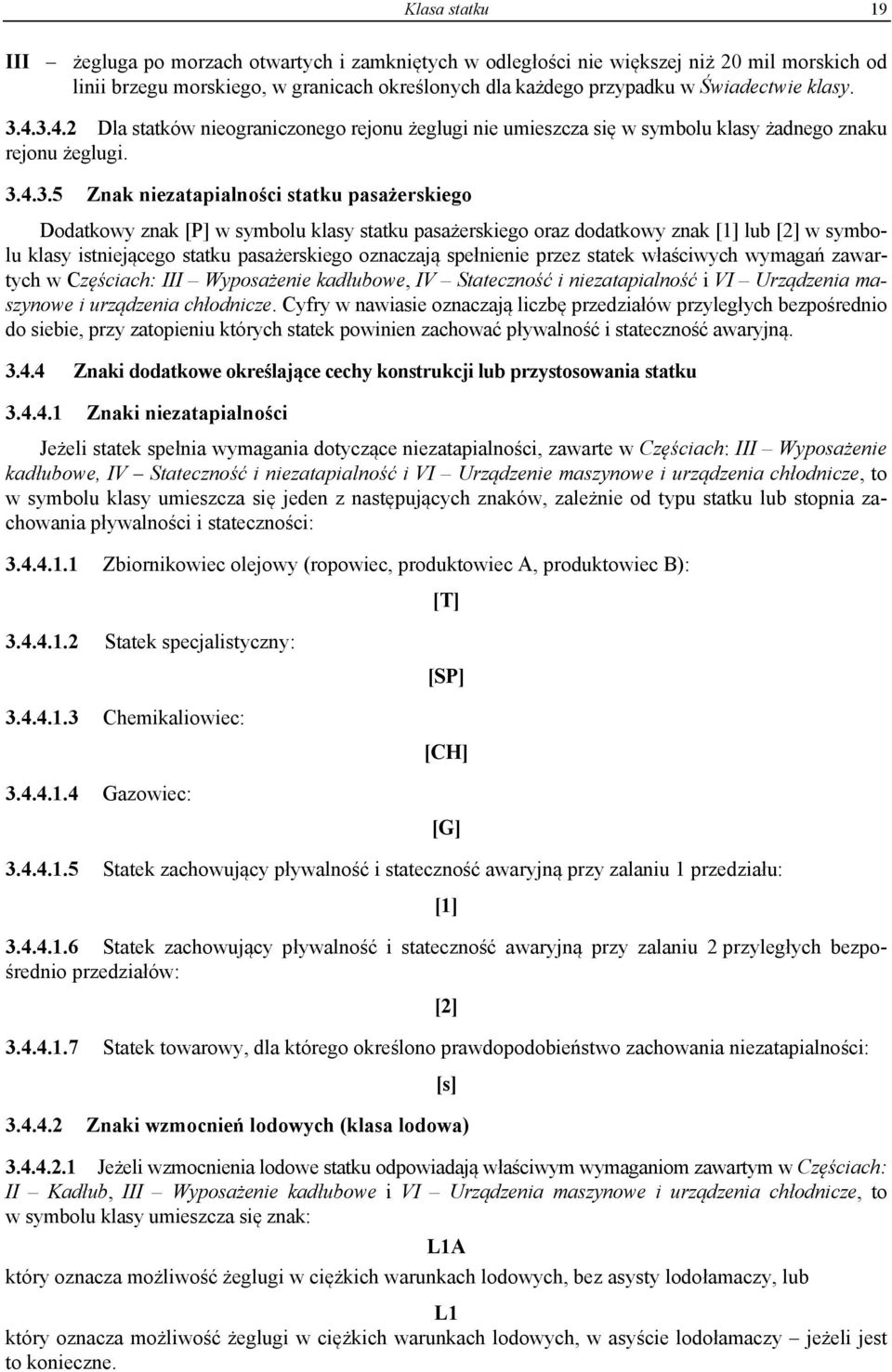 Klasa statku 19

III – żegluga po morzach otwartych i zamkniętych w odległości nie większej niż 20 mil morskich od linii brzegu morskiego, w granicach określonych dla każdego przypadku w Świadectwie klasy.

3.4.3.4.2 Dla statków nieograniczonego rejonu żeglugi nie umieszcza się w symbolu klasy żadnego znaku rejonu żeglugi.

3.4.3.5 Znak niezatapialności statku pasażerskiego

Dodatkowy znak [P] w symbolu klasy statku pasażerskiego oraz dodatkowy znak [1] lub [2] w symbolu klasy istniejącego statku pasażerskiego oznaczają spełnienie przez statek właściwych wymagań zawartych w Częściach: III – Wyposażenie kadłubowe, IV – Stateczność i niezatapialność i VI – Urządzenia maszynowe i urządzenia chłodnicze. Cyfry w nawiasie oznaczają liczbę przedziałów przyległych bezpośrednio do siebie, przy zatopieniu których statek powinien zachować pływalność i stateczność awaryjną.

3.4.4 Znaki dodatkowe określające cechy konstrukcji lub przystosowania statku

3.4.4.1 Znaki niezatapialności

Jeżeli statek spełnia wymagania dotyczące niezatapialności, zawarte w Częściach: III – Wyposażenie kadłubowe, IV – Stateczność i niezatapialność i VI – Urządzenie maszynowe i urządzenia chłodnicze, to w symbolu klasy umieszcza się jeden z następujących znaków, zależnie od typu statku lub stopnia zachowania pływalności i stateczności:

3.4.4.1.1 Zbiornikowiec olejowy (ropowiec, produktowiec A, produktowiec B):

[T]

3.4.4.1.2 Statek specjalistyczny:

[SP]

3.4.4.1.3 Chemikaliowiec:

[CH]

3.4.4.1.4 Gazowiec:

[G]

3.4.4.1.5 Statek zachowujący pływalność i stateczność awaryjną przy zalaniu 1 przedziału:

[1]

3.4.4.1.6 Statek zachowujący pływalność i stateczność awaryjną przy zalaniu 2 przyległych bezpośrednio przedziałów:

[2]

3.4.4.1.7 Statek towarowy, dla którego określono prawdopodobieństwo zachowania niezatapialności:

[s]

3.4.4.2 Znaki wzmocnień lodowych (klasa lodowa)

3.4.4.2.1 Jeżeli wzmocnienia lodowe statku odpowiadają właściwym wymaganiom zawartym w Częściach: II – Kadłub, III – Wyposażenie kadłubowe i VI – Urządzenia maszynowe i urządzenia chłodnicze, to w symbolu klasy umieszcza się znak:

L1A

który oznacza możliwość żeglugi w ciężkich warunkach lodowych, bez asysty lodołamaczy, lub

L1

który oznacza możliwość żeglugi w ciężkich warunkach lodowych, w asyście lodołamaczy – jeżeli jest to konieczne.